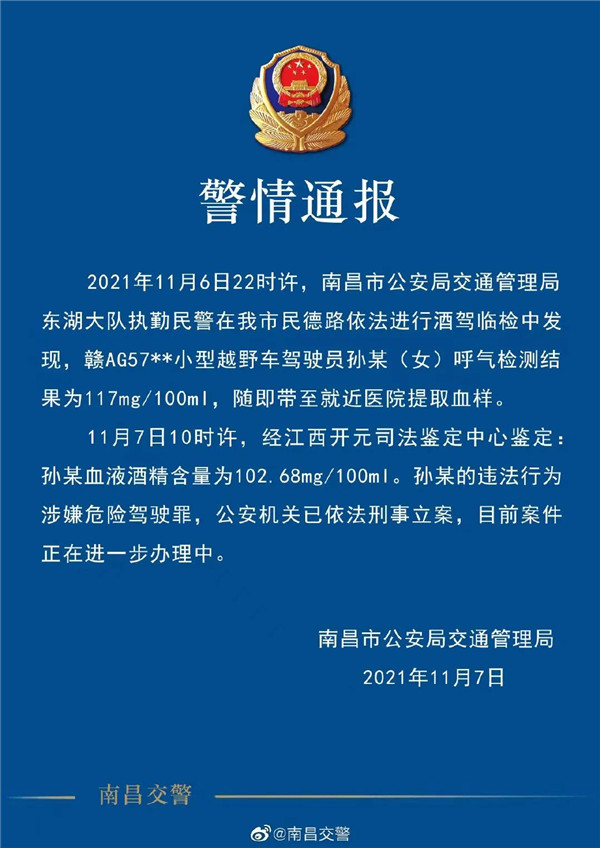 警情通报

2021年11月6日22时许，南昌市公安局交通管理局东湖大队执勤民警在我市民德路依法进行酒驾临检中发现，赣AG57**小型越野车驾驶员孙某（女）呼气检测结果为117mg/100ml，随即带至就近医院提取血样。

11月7日10时许，经江西开元司法鉴定中心鉴定：孙某血液酒精含量为102.68mg/100ml。孙某的违法行为涉嫌危险驾驶罪，公安机关已依法刑事立案，目前案件正在进一步办理中。

南昌市公安局交通管理局
2021年11月7日

南昌交警

@南昌交警